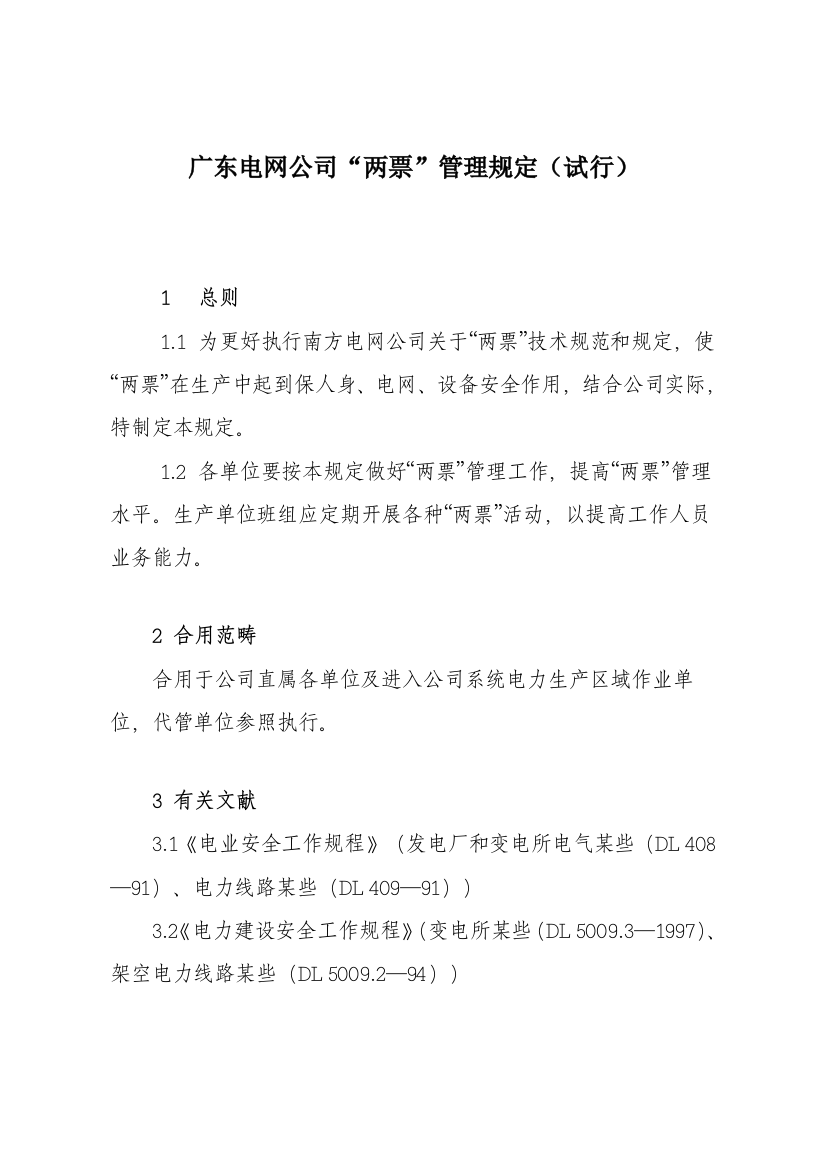 广东电网公司“两票”管理规定（试行）

1　总则

1.1 为更好执行南方电网公司关于“两票”技术规范和规定，使“两票”在生产中起到保人身、电网、设备安全作用，结合公司实际，特制定本规定。

1.2 各单位要按本规定做好“两票”管理工作，提高“两票”管理水平。生产单位班组应定期开展各种“两票”活动，以提高工作人员业务能力。

2 合用范畴

合用于公司直属各单位及进入公司系统电力生产区域作业单位，代管单位参照执行。

3 有关文献

3.1《电业安全工作规程》（发电厂和变电所电气某些（DL 408—91）、电力线路某些（DL 409—91））

3.2《电力建设安全工作规程》(变电所某些(DL 5009.3—1997)、架空电力线路某些（DL 5009.2—94））